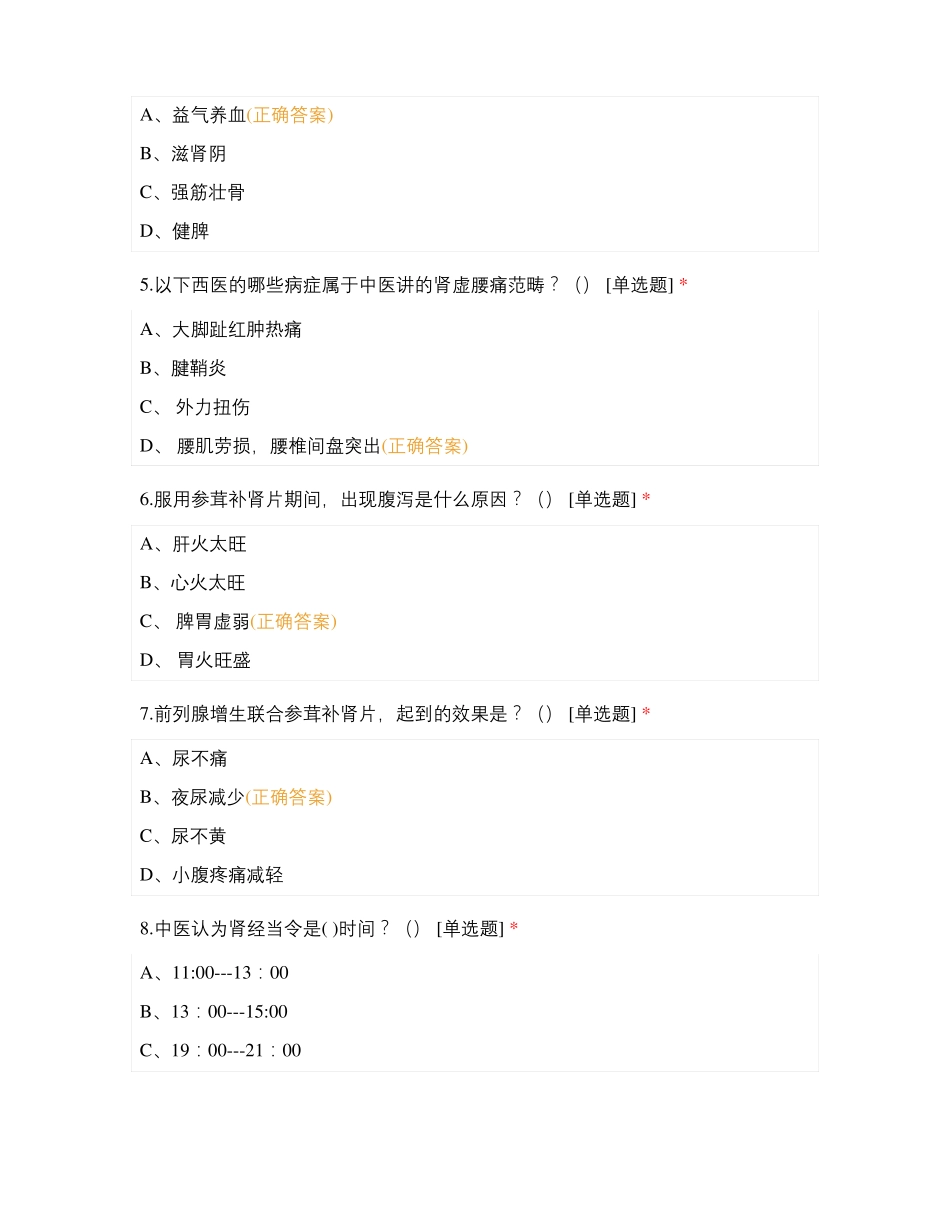 A、益气养血(正确答案)

B、滋肾阴

C、强筋壮骨

D、健脾

5.以下西医的哪些病症属于中医讲的肾虚腰痛范畴？（） [单选题] *

A、大脚趾红肿热痛

B、腱鞘炎

C、 外力扭伤

D、 腰肌劳损，腰椎间盘突出(正确答案)

6.服用参茸补肾片期间，出现腹泻是什么原因？（） [单选题] *

A、肝火太旺

B、心火太旺

C、 脾胃虚弱(正确答案)

D、 胃火旺盛

7.前列腺增生联合参茸补肾片，起到的效果是？（） [单选题] *

A、尿不痛

B、夜尿减少(正确答案)

C、尿不黄

D、小腹疼痛减轻

8.中医认为肾经当令是( )时间？（） [单选题] *

A、11:00---13：00

B、13：00---15:00

C、19：00---21：00